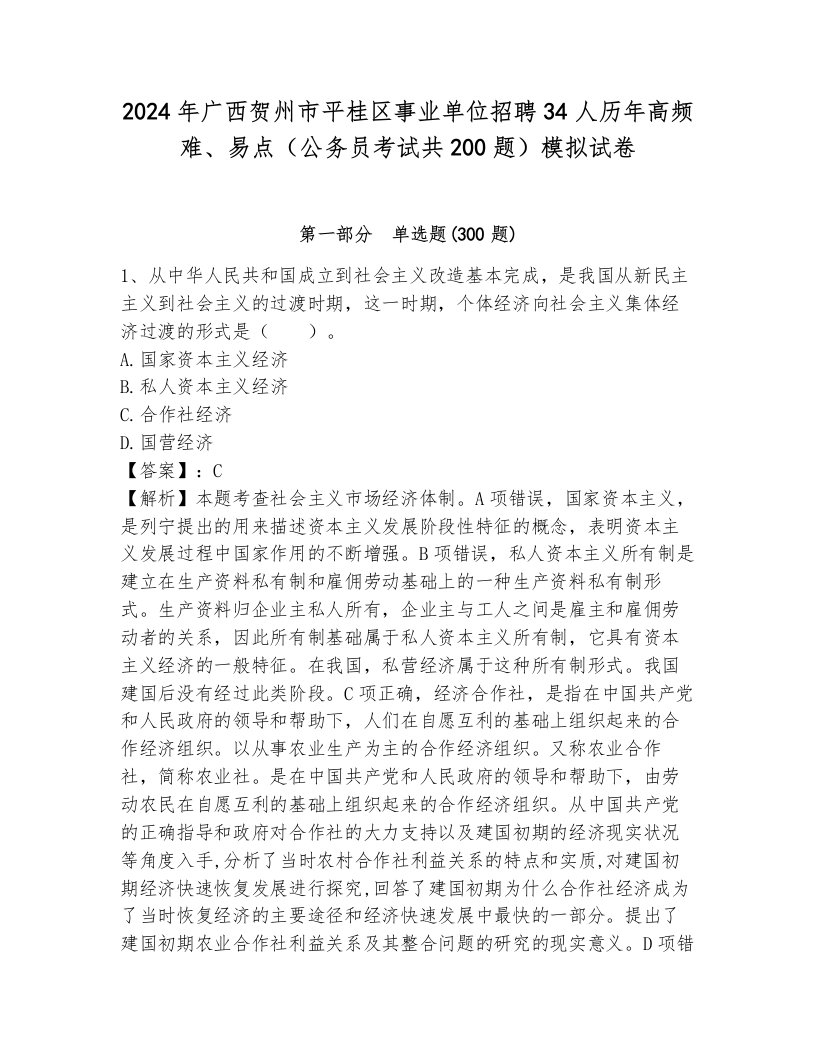 2024年广西贺州市平桂区事业单位招聘34人历年高频难、易点（公务员考试共200题）模拟试卷

第一部分　单选题(300题)

1、从中华人民共和国成立到社会主义改造基本完成，是我国从新民主主义到社会主义的过渡时期，这一时期，个体经济向社会主义集体经济过渡的形式是（　　）。
A.国家资本主义经济
B.私人资本主义经济
C.合作社经济
D.国营经济
【答案】：C
【解析】本题考查社会主义市场经济体制。A项错误，国家资本主义，是列宁提出的用来描述资本主义发展阶段性特征的概念，表明资本主义发展过程中国家作用的不断增强。B项错误，私人资本主义所有制是建立在生产资料私有制和雇佣劳动基础上的一种生产资料私有制形式。生产资料归企业主私人所有，企业主与工人之间是雇主和雇佣劳动者的关系，因此所有制基础属于私人资本主义所有制，它具有资本主义经济的一般特征。在我国，私营经济属于这种所有制形式。我国建国后没有经过此类阶段。C项正确，经济合作社，是指在中国共产党和人民政府的领导和帮助下，人们在自愿互利的基础上组织起来的合作经济组织。以从事农业生产为主的合作经济组织。又称农业合作社，简称农业社。是在中国共产党和人民政府的领导和帮助下，由劳动农民在自愿互利的基础上组织起来的合作经济组织。从中国共产党的正确指导和政府对合作社的大力支持以及建国初期的经济现实状况等角度入手,分析了当时农村合作社利益关系的特点和实质,对建国初期经济快速恢复发展进行探究,回答了建国初期为什么合作社经济成为了当时恢复经济的主要途径和经济快速发展中最快的一部分。提出了建国初期农业合作社利益关系及其整合问题的研究的现实意义。D项错